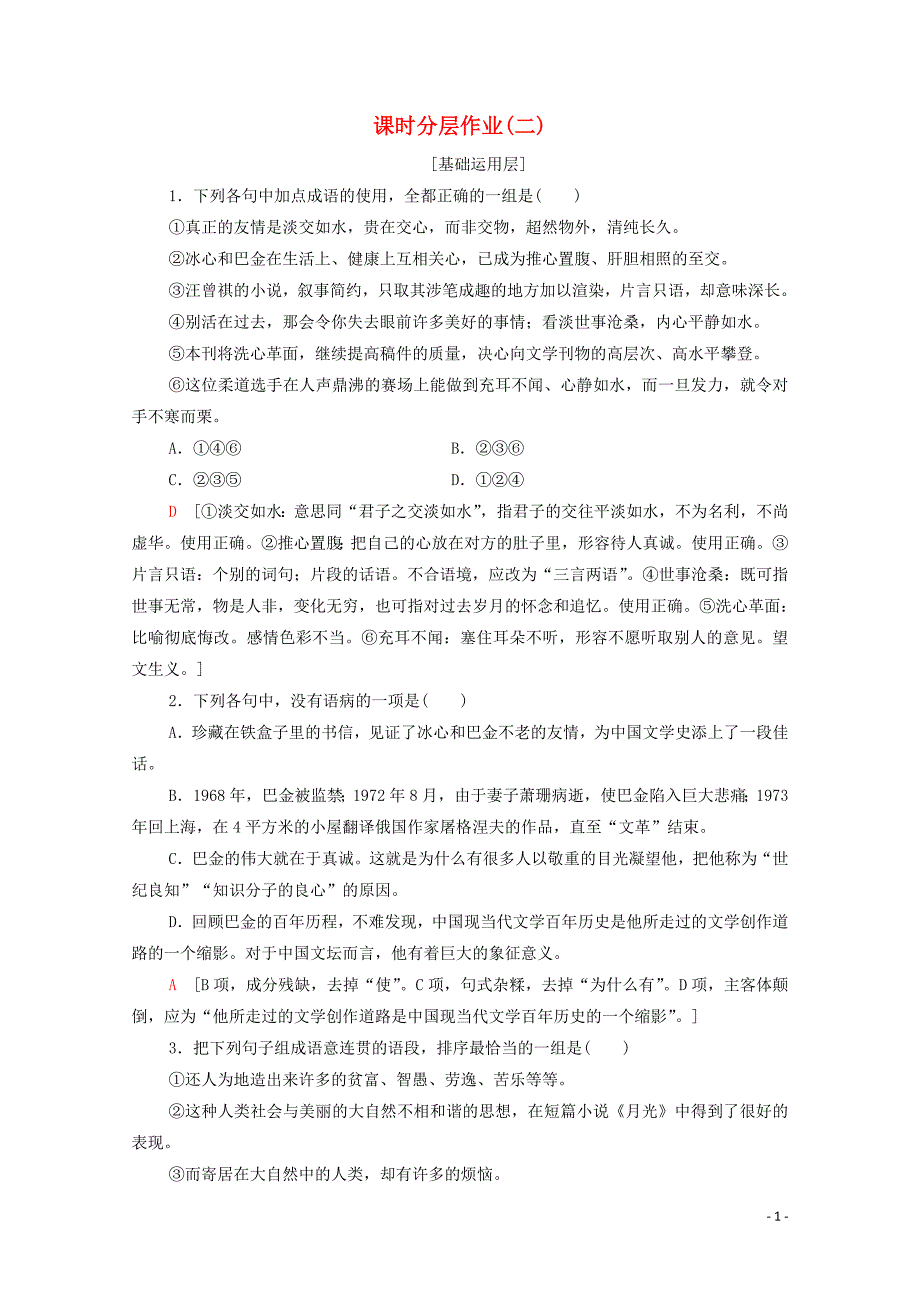 课时分层作业(二)

[基础运用层]

1．下列各句中加点成语的使用，全都正确的一组是(　　)

①真正的友情是淡交如水，贵在交心，而非交物，超然物外，清纯长久。

②冰心和巴金在生活上、健康上互相关心，已成为推心置腹、肝胆相照的至交。

③汪曾祺的小说，叙事简约，只取其涉笔成趣的地方加以渲染，片言只语，却意味深长。

④别活在过去，那会令你失去眼前许多美好的事情；看淡世事沧桑，内心平静如水。

⑤本刊将洗心革面，继续提高稿件的质量，决心向文学刊物的高层次、高水平攀登。

⑥这位柔道选手在人声鼎沸的赛场上能做到充耳不闻、心静如水，而一旦发力，就令对手不寒而栗。

A．①④⑥　　　　B．②③⑥

C．②③⑤　　　　D．①②④

D　[①淡交如水：意思同“君子之交淡如水”，指君子的交往平淡如水，不为名利，不尚虚华。使用正确。②推心置腹：把自己的心放在对方的肚子里，形容待人真诚。使用正确。③片言只语：个别的词句；片段的话语。不合语境，应改为“三言两语”。④世事沧桑：既可指世事无常，物是人非，变化无穷，也可指对过去岁月的怀念和追忆。使用正确。⑤洗心革面：比喻彻底悔改。感情色彩不当。⑥充耳不闻：塞住耳朵不听，形容不愿听取别人的意见。望文生义。]

2．下列各句中，没有语病的一项是(　　)

A．珍藏在铁盒子里的书信，见证了冰心和巴金不老的友情，为中国文学史添上了一段佳话。

B．1968年，巴金被监禁；1972年8月，由于妻子萧珊病逝，使巴金陷入巨大悲痛；1973年回上海，在4平方米的小屋翻译俄国作家屠格涅夫的作品，直至“文革”结束。

C．巴金的伟大就在于真诚。这就是为什么有很多人以敬重的目光凝望他，把他称为“世纪良知”“知识分子的良心”的原因。

D．回顾巴金的百年历程，不难发现，中国现当代文学百年历史是他所走过的文学创作道路的一个缩影。对于中国文坛而言，他有着巨大的象征意义。

A　[B项，成分残缺，去掉“使”。C项，句式杂糅，去掉“为什么有”。D项，主客体颠倒，应为“他所走过的文学创作道路是中国现当代文学百年历史的一个缩影”。]

3．把下列句子组成语意连贯的语段，排序最恰当的一组是(　　)

①还人为地造出来许多的贫富、智愚、劳逸、苦乐等等。

②这种人类社会与美丽的大自然不相和谐的思想，在短篇小说《月光》中得到了很好的表现。

③而寄居在大自然中的人类，却有许多的烦恼。

- 1 -